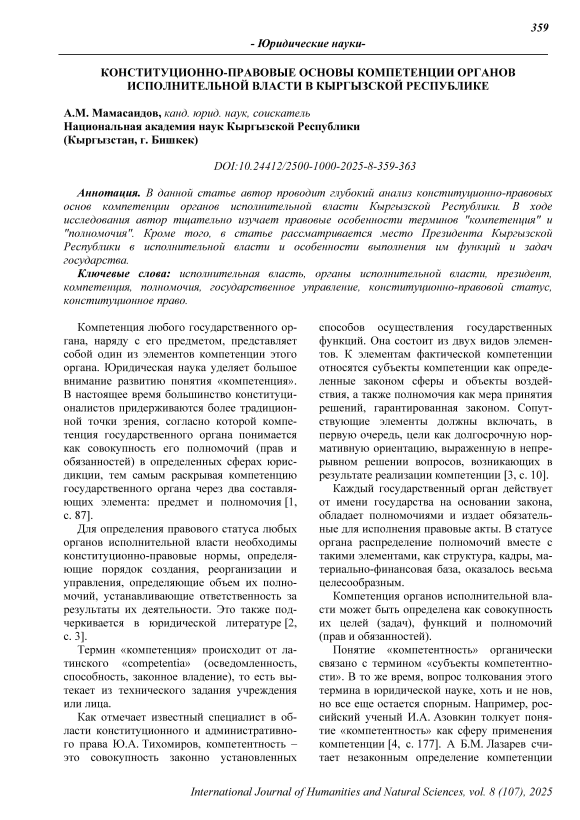 359

- Юридические науки-

КОНСТИТУЦИОННО-ПРАВОВЫЕ ОСНОВЫ КОМПЕТЕНЦИИ ОРГАНОВ ИСПОЛНИТЕЛЬНОЙ ВЛАСТИ В КЫРГЫЗСКОЙ РЕСПУБЛИКЕ

А.М. Мамасаидов, канд. юрид. наук, соискатель
Национальная академия наук Кыргызской Республики
(Кыргызстан, г. Бишкек)

DOI:10.24412/2500-1000-2025-8-359-363

Аннотация. В данной статье автор проводит глубокий анализ конституционно-правовых основ компетенции органов исполнительной власти Кыргызской Республики. В ходе исследования автор тщательно изучает правовые особенности терминов "компетенция" и "полномочия". Кроме того, в статье рассматривается место Президента Кыргызской Республики в исполнительной власти и особенности выполнения им функций и задач государства.

Ключевые слова: исполнительная власть, органы исполнительной власти, президент, компетенция, полномочия, государственное управление, конституционно-правовой статус, конституционное право.

Компетенция любого государственного органа, наряду с его предметом, представляет собой один из элементов компетенции этого органа. Юридическая наука уделяет большое внимание развитию понятия «компетенция». В настоящее время большинство конституционалистов придерживаются более традиционной точки зрения, согласно которой компетенция государственного органа понимается как совокупность его полномочий (прав и обязанностей) в определенных сферах юрисдикции, тем самым раскрывая компетенцию государственного органа через два составляющих элемента: предмет и полномочия [1, с. 87].

Для определения правового статуса любых органов исполнительной власти необходимы конституционно-правовые нормы, определяющие порядок создания, реорганизации и управления, определяющие объем их полномочий, устанавливающие ответственность за результаты их деятельности. Это также подчеркивается в юридической литературе [2, с. 3].

Термин «компетенция» происходит от латинского «competentia» (осведомленность, способность, законное владение), то есть вытекает из технического задания учреждения или лица.

Как отмечает известный специалист в области конституционного и административного права Ю.А. Тихомиров, компетентность – это совокупность законно установленных способов осуществления государственных функций. Она состоит из двух видов элементов. К элементам фактической компетенции относятся субъекты компетенции как определенные законом сферы и объекты воздействия, а также полномочия как мера принятия решений, гарантированная законом. Сопутствующие элементы должны включать, в первую очередь, цели как долгосрочную нормативную ориентацию, выраженную в непрерывном решении вопросов, возникающих в результате реализации компетенции [3, с. 10].

Каждый государственный орган действует от имени государства на основании закона, обладает полномочиями и издает обязательные для исполнения правовые акты. В статусе органа распределение полномочий вместе с такими элементами, как структура, кадры, материально-финансовая база, оказалось весьма целесообразным.

Компетенция органов исполнительной власти может быть определена как совокупность их целей (задач), функций и полномочий (прав и обязанностей).

Понятие «компетентность» органически связано с термином «субъекты компетентности». В то же время, вопрос толкования этого термина в юридической науке, хоть и не нов, но все еще остается спорным. Например, российский ученый И.А. Азовкин толкует понятие «компетентность» как сферу применения компетенции [4, с. 177]. А Б.М. Лазарев считает незаконным определение компетенции

International Journal of Humanities and Natural Sciences, vol. 8 (107), 2025